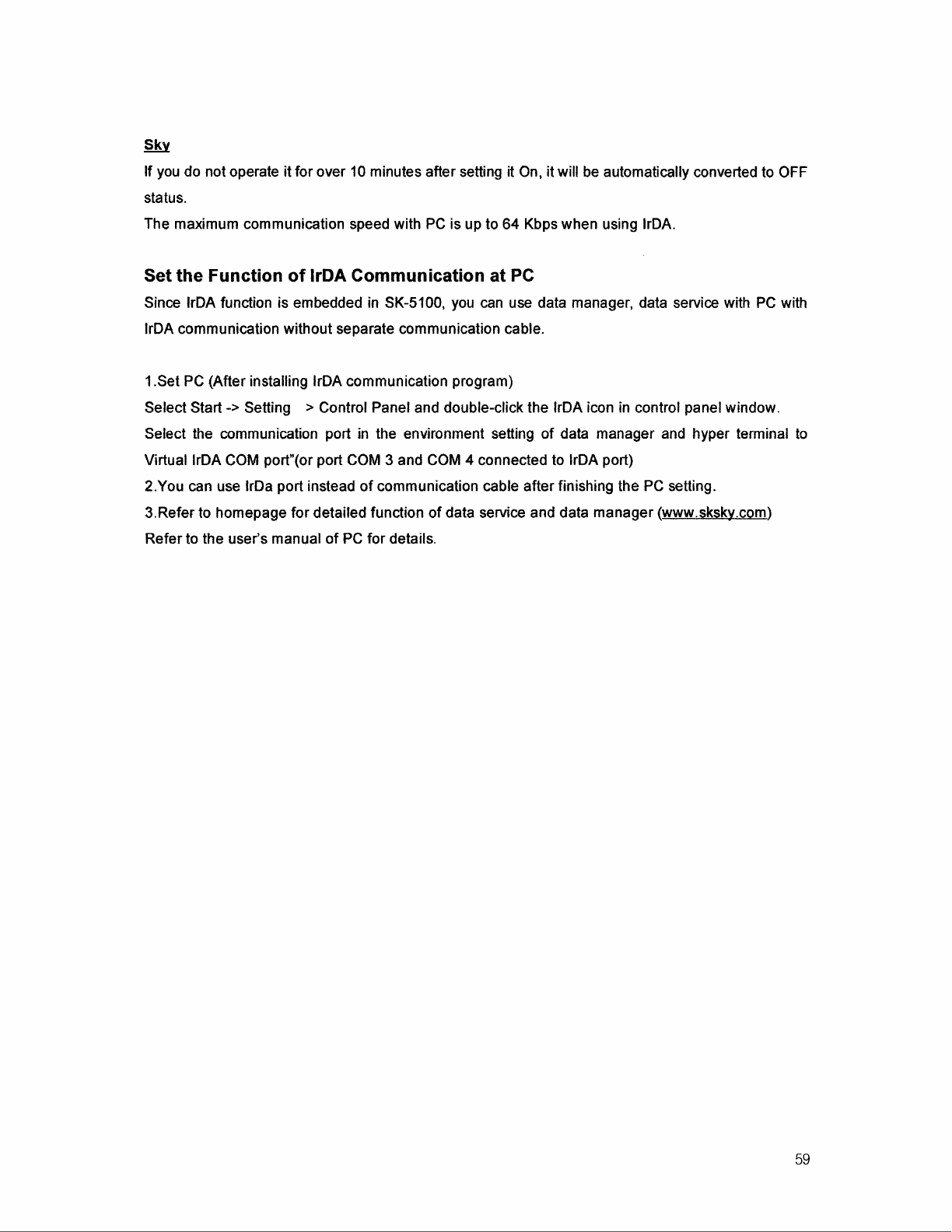 Sky

If you do not operate it for over 10 minutes after setting it On, it will be automatically converted to OFF status.

The maximum communication speed with PC is up to 64 Kbps when using IrDA.

Set the Function of IrDA Communication at PC

Since IrDA function is embedded in SK-5100, you can use data manager, data service with PC with IrDA communication without separate communication cable.

1.Set PC (After installing IrDA communication program)

Select Start -> Setting > Control Panel and double-click the IrDA icon in control panel window.

Select the communication port in the environment setting of data manager and hyper terminal to Virtual IrDA COM port"(or port COM 3 and COM 4 connected to IrDA port)

2.You can use IrDa port instead of communication cable after finishing the PC setting.

3.Refer to homepage for detailed function of data service and data manager (www.sksky.com)

Refer to the user's manual of PC for details.

59